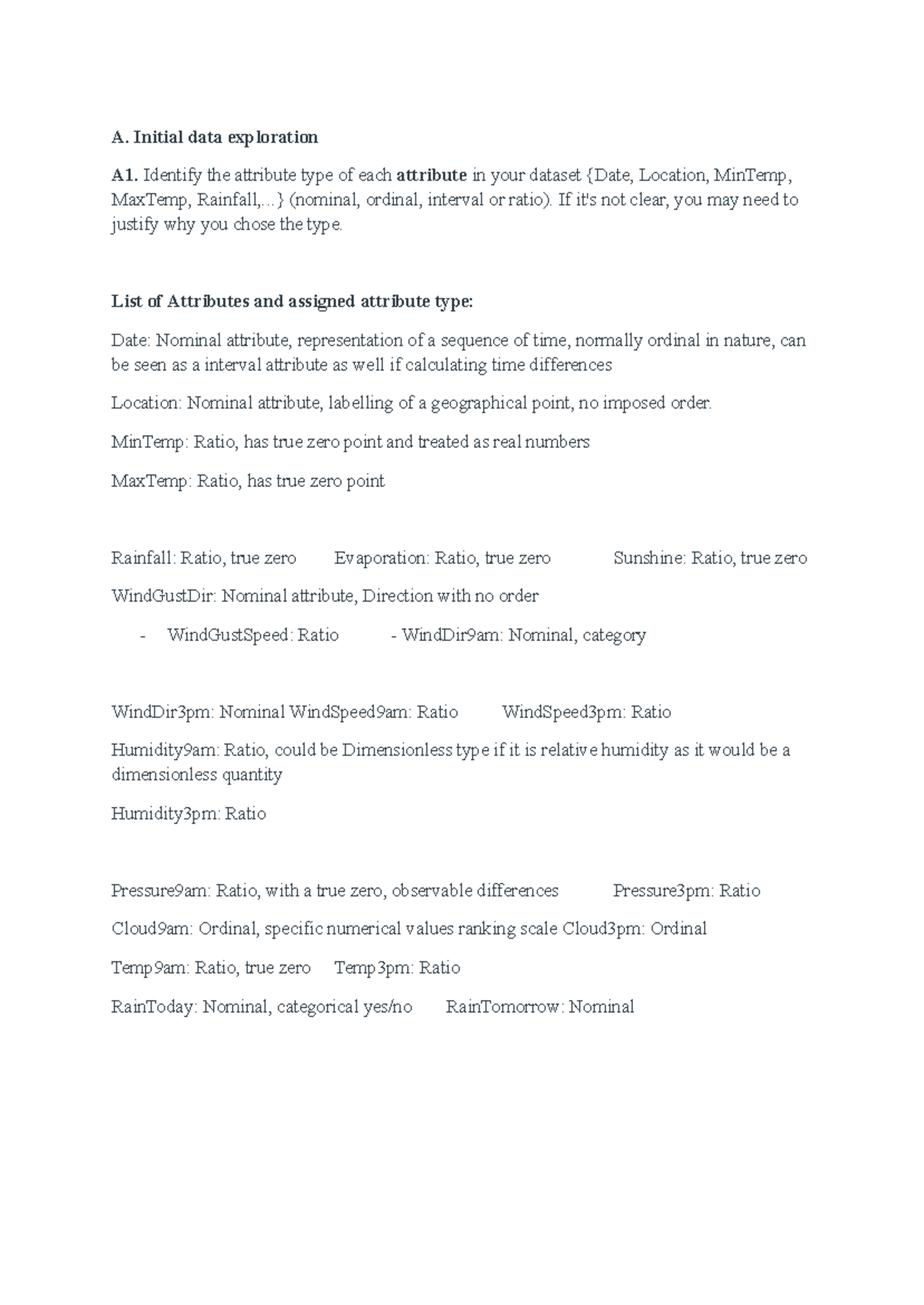 A. Initial data exploration

A1. Identify the attribute type of each attribute in your dataset {Date, Location, MinTemp, MaxTemp, Rainfall,...} (nominal, ordinal, interval or ratio). If it's not clear, you may need to justify why you chose the type.

List of Attributes and assigned attribute type:

Date: Nominal attribute, representation of a sequence of time, normally ordinal in nature, can be seen as a interval attribute as well if calculating time differences

Location: Nominal attribute, labelling of a geographical point, no imposed order.

MinTemp: Ratio, has true zero point and treated as real numbers

MaxTemp: Ratio, has true zero point

Rainfall: Ratio, true zero Evaporation: Ratio, true zero Sunshine: Ratio, true zero

WindGustDir: Nominal attribute, Direction with no order

- WindGustSpeed: Ratio - WindDir9am: Nominal, category

WindDir3pm: Nominal WindSpeed9am: Ratio WindSpeed3pm: Ratio

Humidity9am: Ratio, could be Dimensionless type if it is relative humidity as it would be a dimensionless quantity

Humidity3pm: Ratio

Pressure9am: Ratio, with a true zero, observable differences Pressure3pm: Ratio

Cloud9am: Ordinal, specific numerical values ranking scale Cloud3pm: Ordinal

Temp9am: Ratio, true zero Temp3pm: Ratio

RainToday: Nominal, categorical yes/no RainTomorrow: Nominal